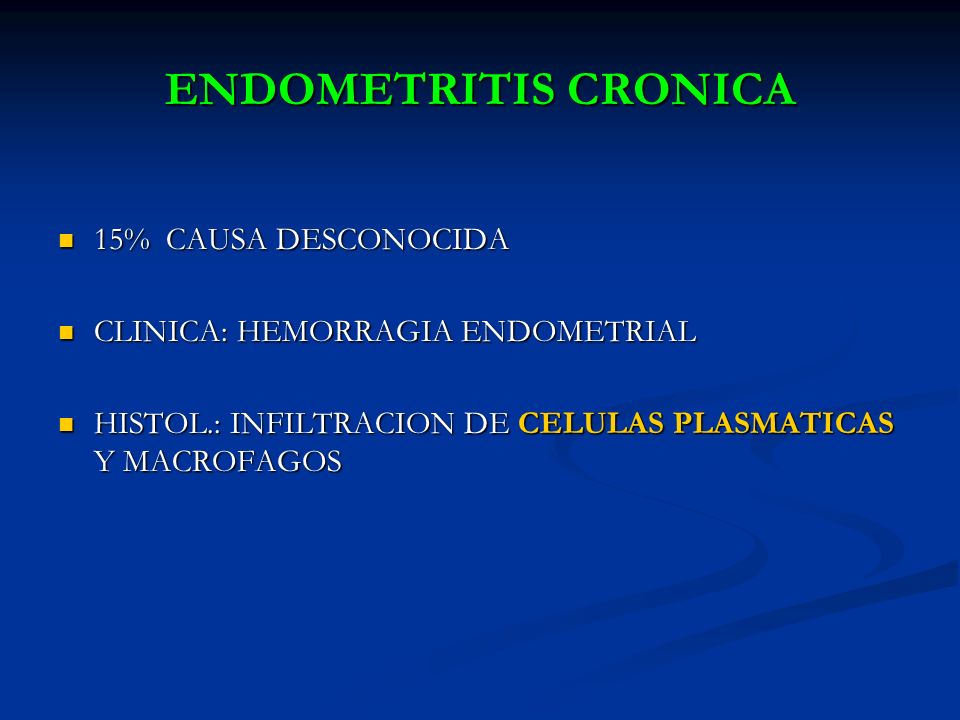 ENDOMETRITIS CRONICA

15% CAUSA DESCONOCIDA

CLINICA: HEMORRAGIA ENDOMETRIAL

HISTOL.: INFILTRACION DE CELULAS PLASMATICAS Y MACROFAGOS